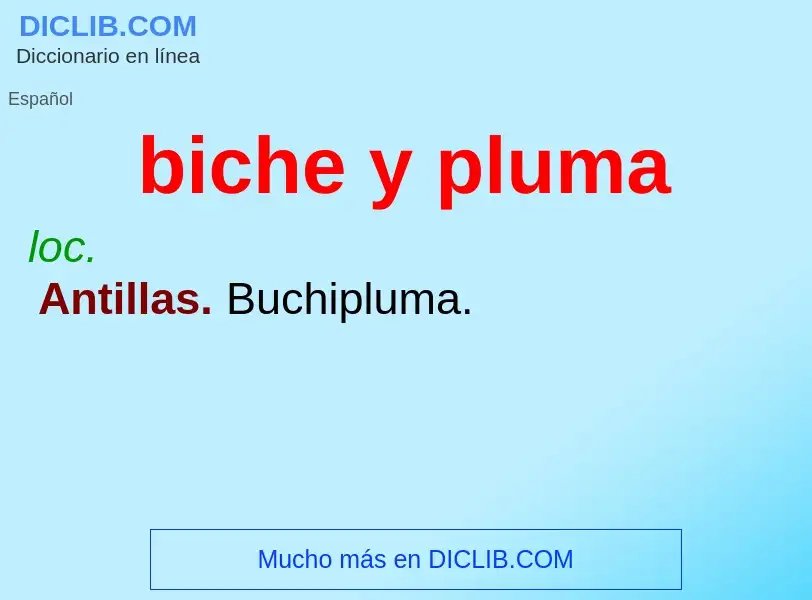 DICLIB.COM
Diccionario en línea

Español

biche y pluma

loc.

Antillas. Buchipluma.

Mucho más en DICLIB.COM